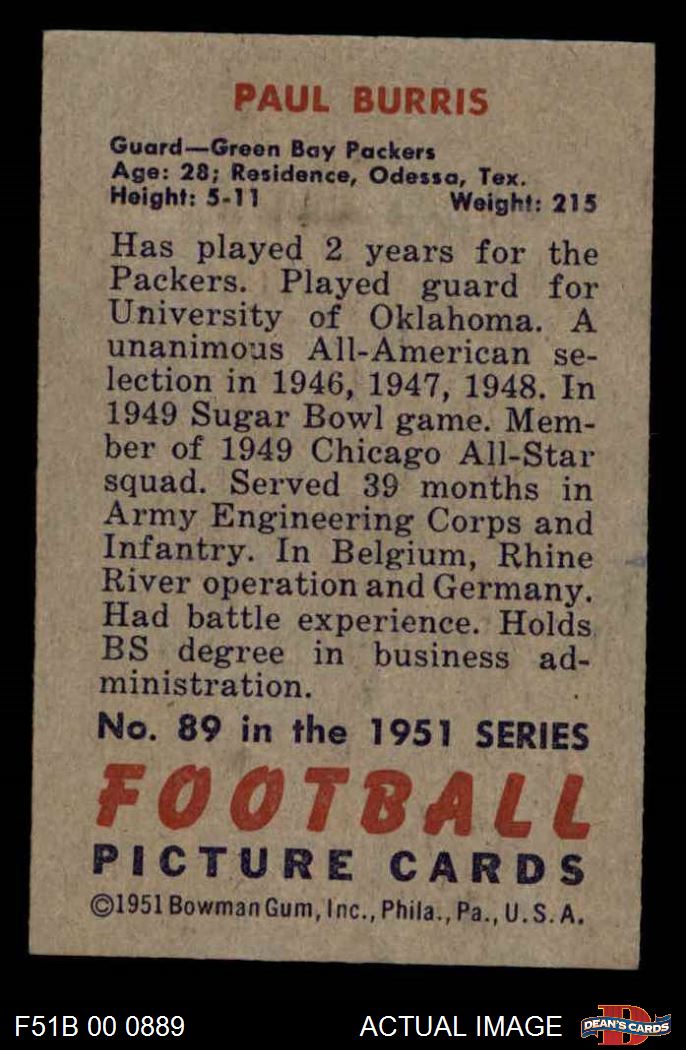 PAUL BURRIS

Guard—Green Bay Packers
Age: 28; Residence, Odessa, Tex.
Height: 5-11 Weight: 215

Has played 2 years for the Packers. Played guard for University of Oklahoma. A unanimous All-American selection in 1946, 1947, 1948. In 1949 Sugar Bowl game. Member of 1949 Chicago All-Star squad. Served 39 months in Army Engineering Corps and Infantry. In Belgium, Rhine River operation and Germany. Had battle experience. Holds BS degree in business administration.

No. 89 in the 1951 SERIES

FOOTBALL

PICTURE CARDS

©1951 Bowman Gum, Inc., Phila., Pa., U.S.A.

F51B 00 0889

ACTUAL IMAGE

DEAN'S CARDS